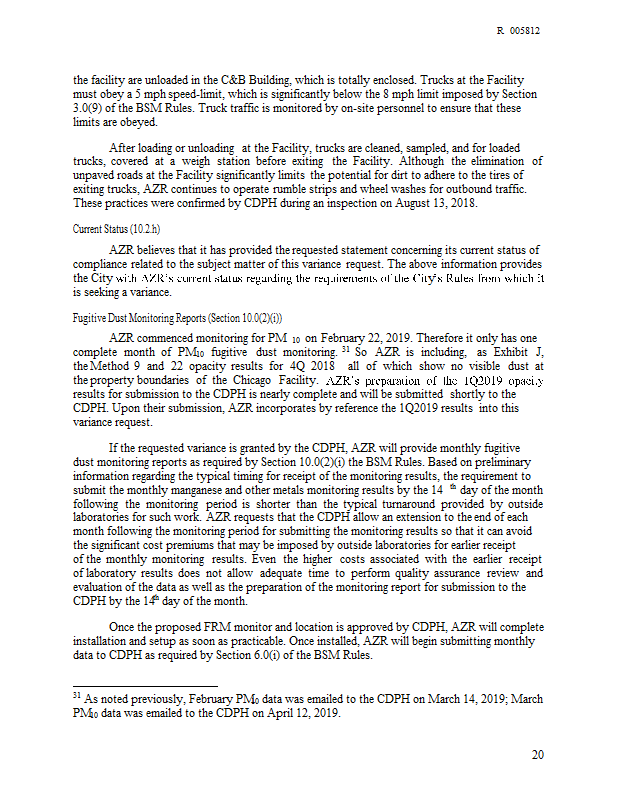 R 005812

the facility are unloaded in the C&B Building, which is totally enclosed. Trucks at the Facility must obey a 5 mph speed-limit, which is significantly below the 8 mph limit imposed by Section 3.0(9) of the BSM Rules. Truck traffic is monitored by on-site personnel to ensure that these limits are obeyed.

After loading or unloading at the Facility, trucks are cleaned, sampled, and for loaded trucks, covered at a weigh station before exiting the Facility. Although the elimination of unpaved roads at the Facility significantly limits the potential for dirt to adhere to the tires of exiting trucks, AZR continues to operate rumble strips and wheel washes for outbound traffic. These practices were confirmed by CDPH during an inspection on August 13, 2018.

Current Status (10.2.h)

AZR believes that it has provided the requested statement concerning its current status of compliance related to the subject matter of this variance request. The above information provides the City with AZR's current status regarding the requirements of the City's Rules from which it is seeking a variance.

Fugitive Dust Monitoring Reports (Section 10.0(2)(i))

AZR commenced monitoring for PM $_{10}$ on February 22, 2019. Therefore it only has one complete month of PM$_{10}$ fugitive dust monitoring. $^{31}$ So AZR is including, as Exhibit J, the Method 9 and 22 opacity results for 4Q 2018 all of which show no visible dust at the property boundaries of the Chicago Facility. AZR's preparation of the 1Q2019 opacity results for submission to the CDPH is nearly complete and will be submitted shortly to the CDPH. Upon their submission, AZR incorporates by reference the 1Q2019 results into this variance request.

If the requested variance is granted by the CDPH, AZR will provide monthly fugitive dust monitoring reports as required by Section 10.0(2)(i) the BSM Rules. Based on preliminary information regarding the typical timing for receipt of the monitoring results, the requirement to submit the monthly manganese and other metals monitoring results by the 14 $^{th}$ day of the month following the monitoring period is shorter than the typical turnaround provided by outside laboratories for such work. AZR requests that the CDPH allow an extension to the end of each month following the monitoring period for submitting the monitoring results so that it can avoid the significant cost premiums that may be imposed by outside laboratories for earlier receipt of the monthly monitoring results. Even the higher costs associated with the earlier receipt of laboratory results does not allow adequate time to perform quality assurance review and evaluation of the data as well as the preparation of the monitoring report for submission to the CDPH by the 14$^{th}$ day of the month.

Once the proposed FRM monitor and location is approved by CDPH, AZR will complete installation and setup as soon as practicable. Once installed, AZR will begin submitting monthly data to CDPH as required by Section 6.0(i) of the BSM Rules.

$^{31}$ As noted previously, February PM$_{10}$ data was emailed to the CDPH on March 14, 2019; March PM$_{10}$ data was emailed to the CDPH on April 12, 2019.

20